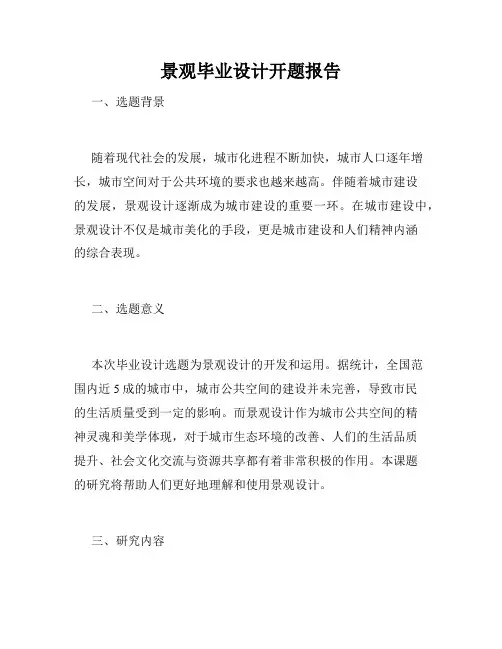 景观毕业设计开题报告

一、选题背景

随着现代社会的发展，城市化进程不断加快，城市人口逐年增长，城市空间对于公共环境的要求也越来越高。伴随着城市建设的发展，景观设计逐渐成为城市建设的重要一环。在城市建设中，景观设计不仅是城市美化的手段，更是城市建设和人们精神内涵的综合表现。

二、选题意义

本次毕业设计选题为景观设计的开发和运用。据统计，全国范围内近 5 成的城市中，城市公共空间的建设并未完善，导致市民的生活质量受到一定的影响。而景观设计作为城市公共空间的精神灵魂和美学体现，对于城市生态环境的改善、人们的生活品质提升、社会文化交流与资源共享都有着非常积极的作用。本课题的研究将帮助人们更好地理解和使用景观设计。

三、研究内容